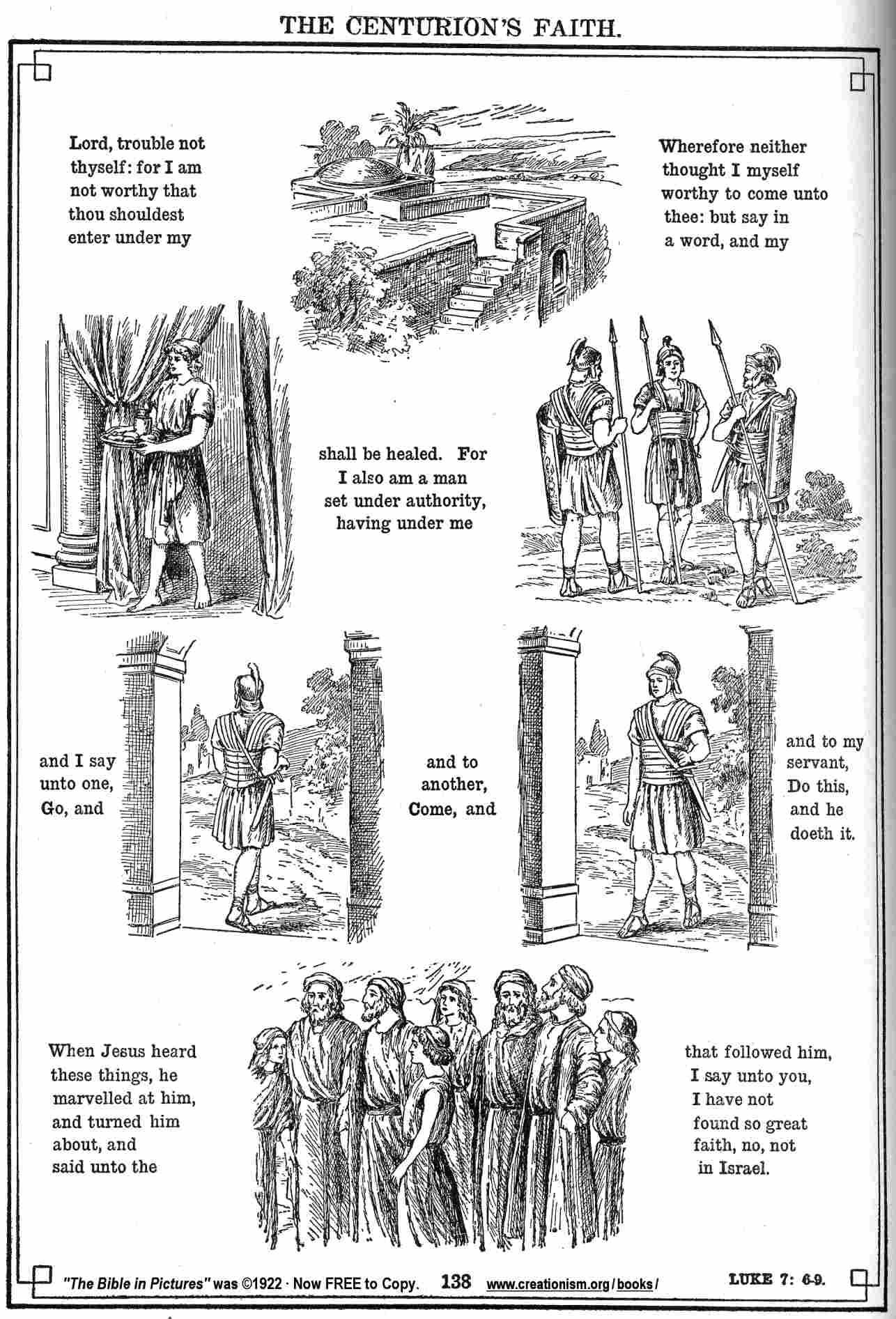 THE CENTURION'S FAITH.

Lord, trouble not thyself: for I am not worthy that thou shouldest enter under my

Wherefore neither thought I myself worthy to come unto thee: but say in a word, and my

shall be healed. For I also am a man set under authority, having under me

and I say unto one, Go, and

and to another, Come, and

and to my servant, Do this, and he doeth it.

When Jesus heard these things, he marvelled at him, and turned him about, and said unto the

that followed him, I say unto you, I have not found so great faith, no, not in Israel.

"The Bible in Pictures" was ©1922 · Now FREE to Copy. 138 www.creationism.org/books/ LUKE 7: 6-9.